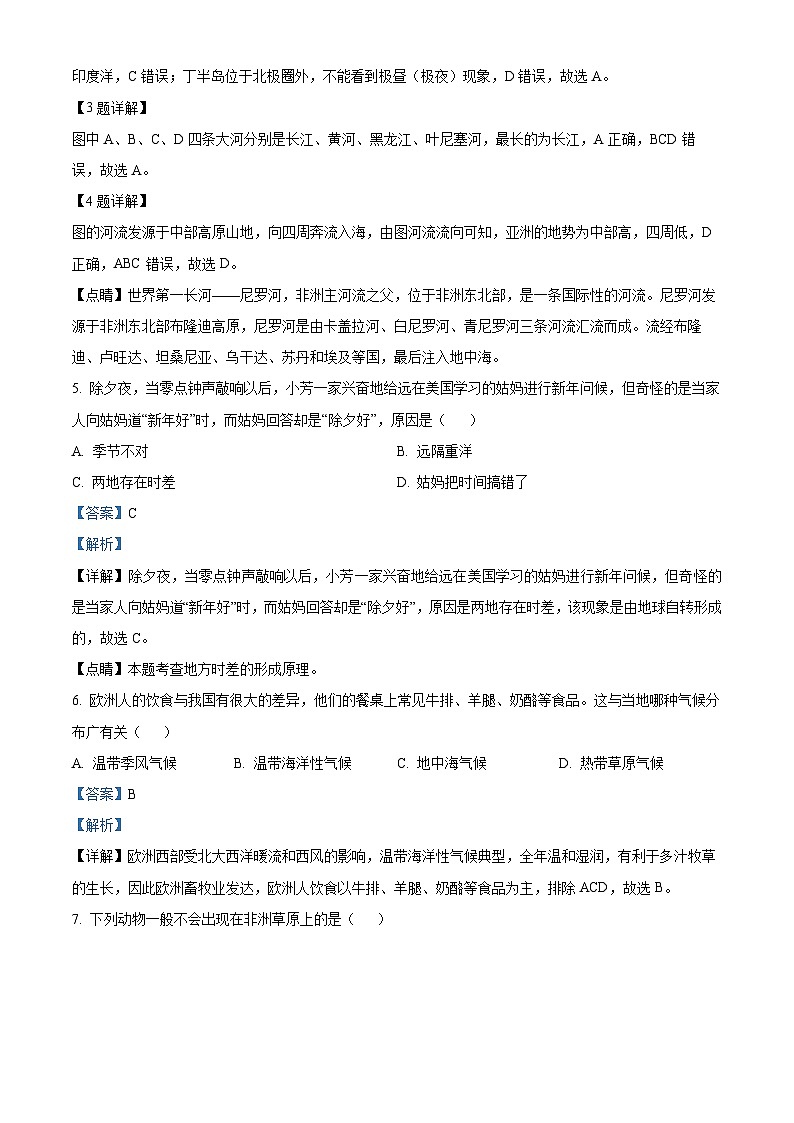 印度洋，C 错误；丁半岛位于北极圈外，不能看到极昼（极夜）现象，D 错误，故选 A。

【3 题详解】

图中 A、B、C、D 四条大河分别是长江、黄河、黑龙江、叶尼塞河，最长的为长江，A 正确，BCD 错误，故选 A。

【4 题详解】

图的河流发源于中部高原山地，向四周奔流入海，由图河流流向可知，亚洲的地势为中部高，四周低，D 正确，ABC 错误，故选 D。

【点睛】世界第一长河——尼罗河，非洲主河流之父，位于非洲东北部，是一条国际性的河流。尼罗河发源于非洲东北部布隆迪高原，尼罗河是由卡盖拉河、白尼罗河、青尼罗河三条河流汇流而成。流经布隆迪、卢旺达、坦桑尼亚、乌干达、苏丹和埃及等国，最后注入地中海。

5. 除夕夜，当零点钟声敲响以后，小芳一家兴奋地给远在美国学习的姑妈进行新年问候，但奇怪的是当家人向姑妈道“新年好”时，而姑妈回答却是“除夕好”，原因是（　　）

A. 季节不对

B. 远隔重洋

C. 两地存在时差

D. 姑妈把时间搞错了

【答案】C

【解析】

【详解】除夕夜，当零点钟声敲响以后，小芳一家兴奋地给远在美国学习的姑妈进行新年问候，但奇怪的是当家人向姑妈道“新年好”时，而姑妈回答却是“除夕好”，原因是两地存在时差，该现象是由地球自转形成的，故选 C。

【点睛】本题考查地方时差的形成原理。

6. 欧洲人的饮食与我国有很大的差异，他们的餐桌上常见牛排、羊腿、奶酪等食品。这与当地哪种气候分布广有关（　　）

A. 温带季风气候

B. 温带海洋性气候

C. 地中海气候

D. 热带草原气候

【答案】B

【解析】

【详解】欧洲西部受北大西洋暖流和西风的影响，温带海洋性气候典型，全年温和湿润，有利于多汁牧草的生长，因此欧洲畜牧业发达，欧洲人饮食以牛排、羊腿、奶酪等食品为主，排除 ACD，故选 B。

7. 下列动物一般不会出现在非洲草原上的是（　　）